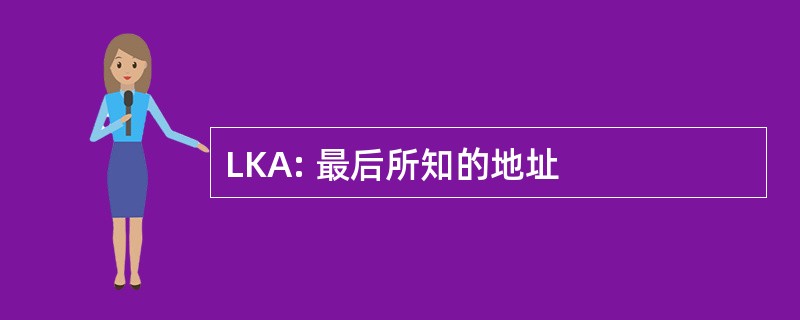 LKA: 最后所知的地址